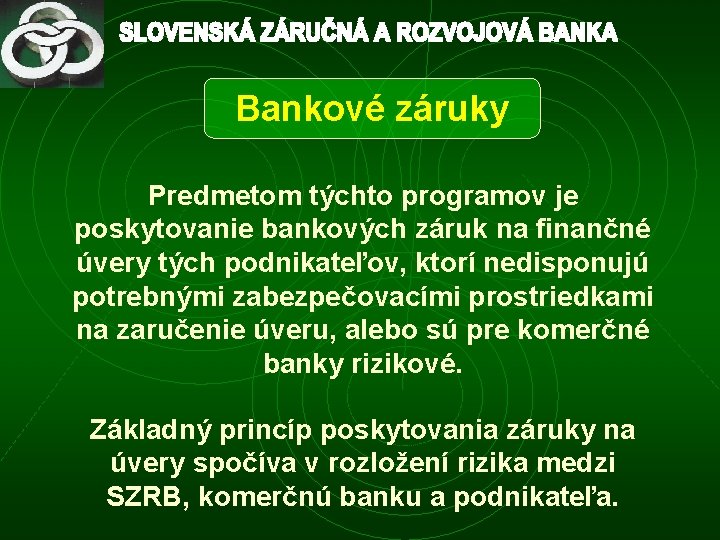 SLOVENSKÁ ZÁRUČNÁ A ROZVOJOVÁ BANKA

Bankové záruky

Predmetom týchto programov je poskytovanie bankových záruk na finančné úvery tých podnikateľov, ktorí nedisponujú potrebnými zabezpečovacími prostriedkami na zaručenie úveru, alebo sú pre komerčné banky rizikové.

Základný princíp poskytovania záruky na úvery spočíva v rozložení rizika medzi SZRB, komerčnú banku a podnikateľa.